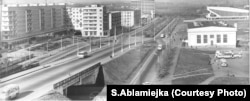 S.Ablamiejka (Courtesy Photo)